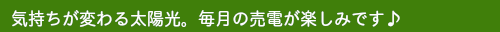 気持ちが変わる太陽光。毎月の売電が楽しみです♪